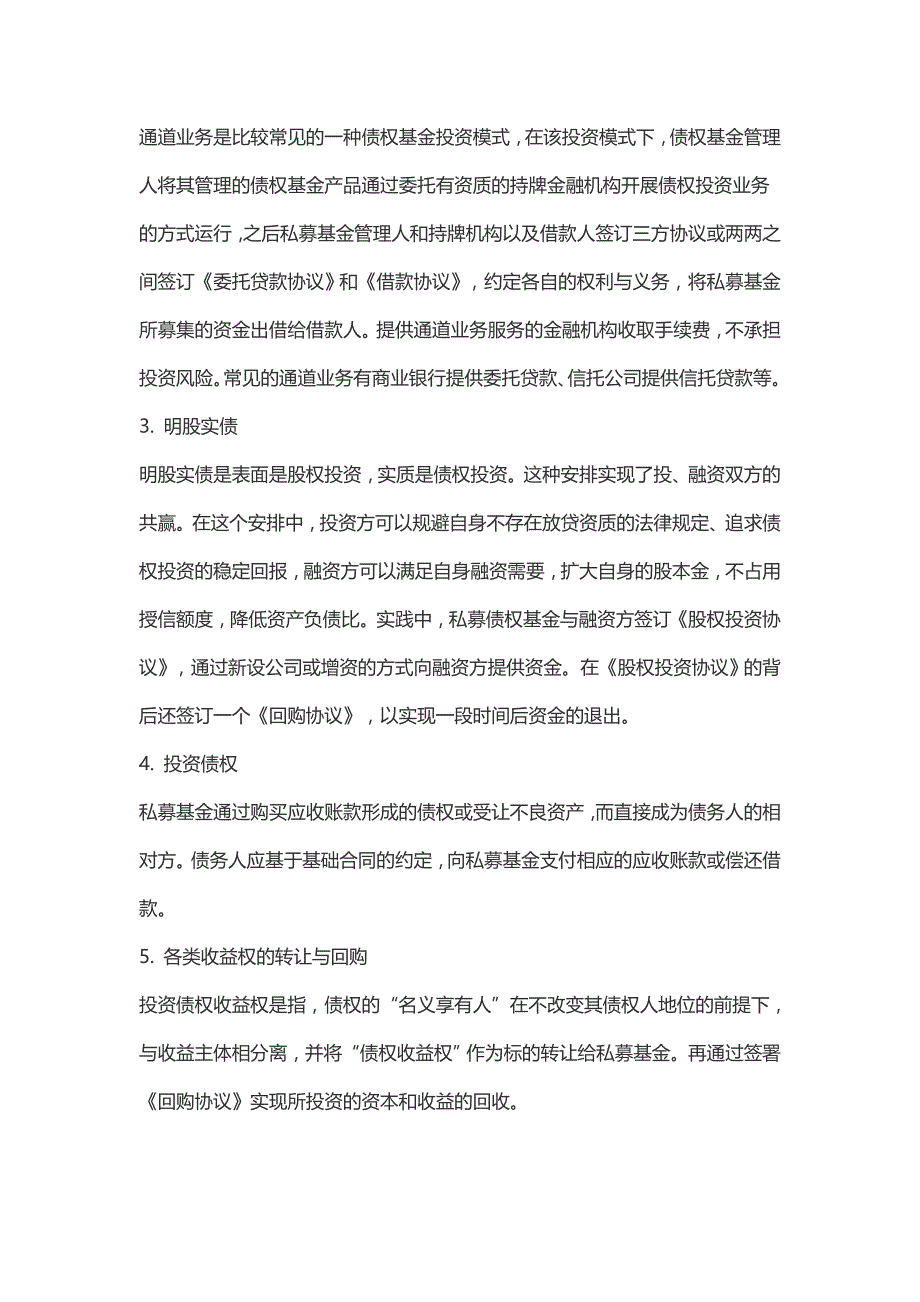 通道业务是比较常见的一种债权基金投资模式，在该投资模式下，债权基金管理人将其管理的债权基金产品通过委托有资质的持牌金融机构开展债权投资业务的方式运行，之后私募基金管理人和持牌机构以及借款人签订三方协议或两两之间签订《委托贷款协议》和《借款协议》，约定各自的权利与义务，将私募基金所募集的资金出借给借款人。提供通道业务服务的金融机构收取手续费，不承担投资风险。常见的通道业务有商业银行提供委托贷款、信托公司提供信托贷款等。

3. 明股实债

明股实债是表面是股权投资，实质是债权投资。这种安排实现了投、融资双方的共赢。在这个安排中，投资方可以规避自身不存在放贷资质的法律规定、追求债权投资的稳定回报，融资方可以满足自身融资需要，扩大自身的股本金，不占用授信额度，降低资产负债比。实践中，私募债权基金与融资方签订《股权投资协议》，通过新设公司或增资的方式向融资方提供资金。在《股权投资协议》的背后还签订一个《回购协议》，以实现一段时间后资金的退出。

4. 投资债权

私募基金通过购买应收账款形成的债权或受让不良资产，而直接成为债务人的相对方。债务人应基于基础合同的约定，向私募基金支付相应的应收账款或偿还借款。

5. 各类收益权的转让与回购

投资债权收益权是指，债权的“名义享有人”在不改变其债权人地位的前提下，与收益主体相分离，并将“债权收益权”作为标的转让给私募基金。再通过签署《回购协议》实现所投资的资本和收益的回收。